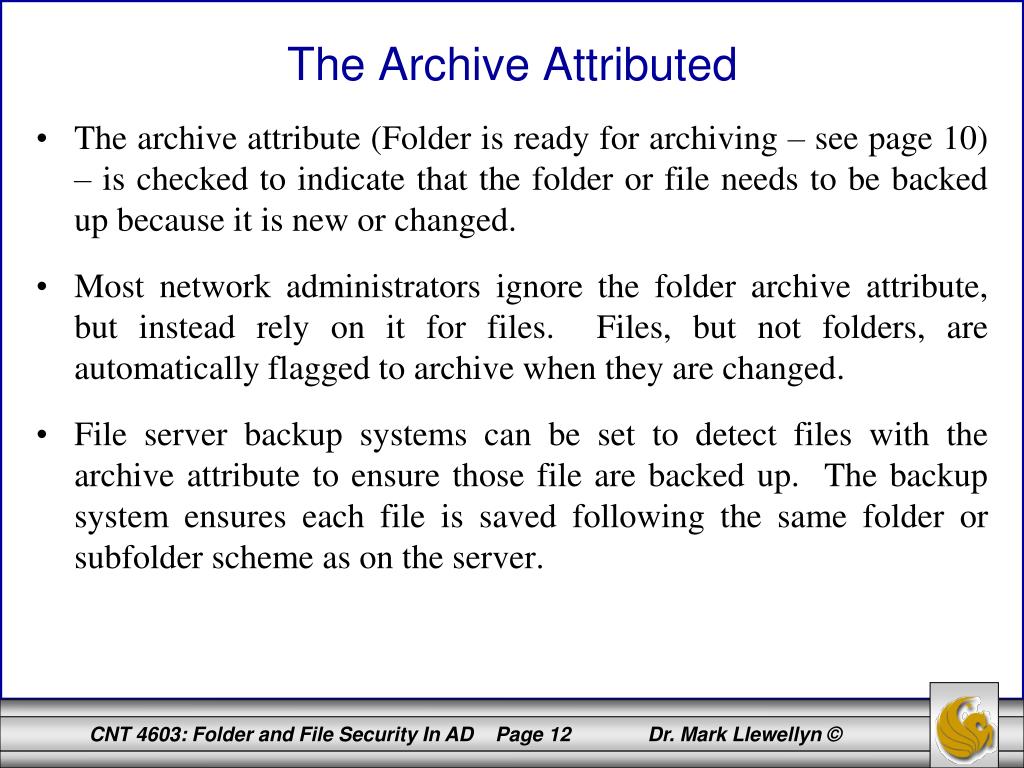 The Archive Attributed

• The archive attribute (Folder is ready for archiving – see page 10) – is checked to indicate that the folder or file needs to be backed up because it is new or changed.

• Most network administrators ignore the folder archive attribute, but instead rely on it for files. Files, but not folders, are automatically flagged to archive when they are changed.

• File server backup systems can be set to detect files with the archive attribute to ensure those file are backed up. The backup system ensures each file is saved following the same folder or subfolder scheme as on the server.

CNT 4603: Folder and File Security In AD Page 12 Dr. Mark Llewellyn ©